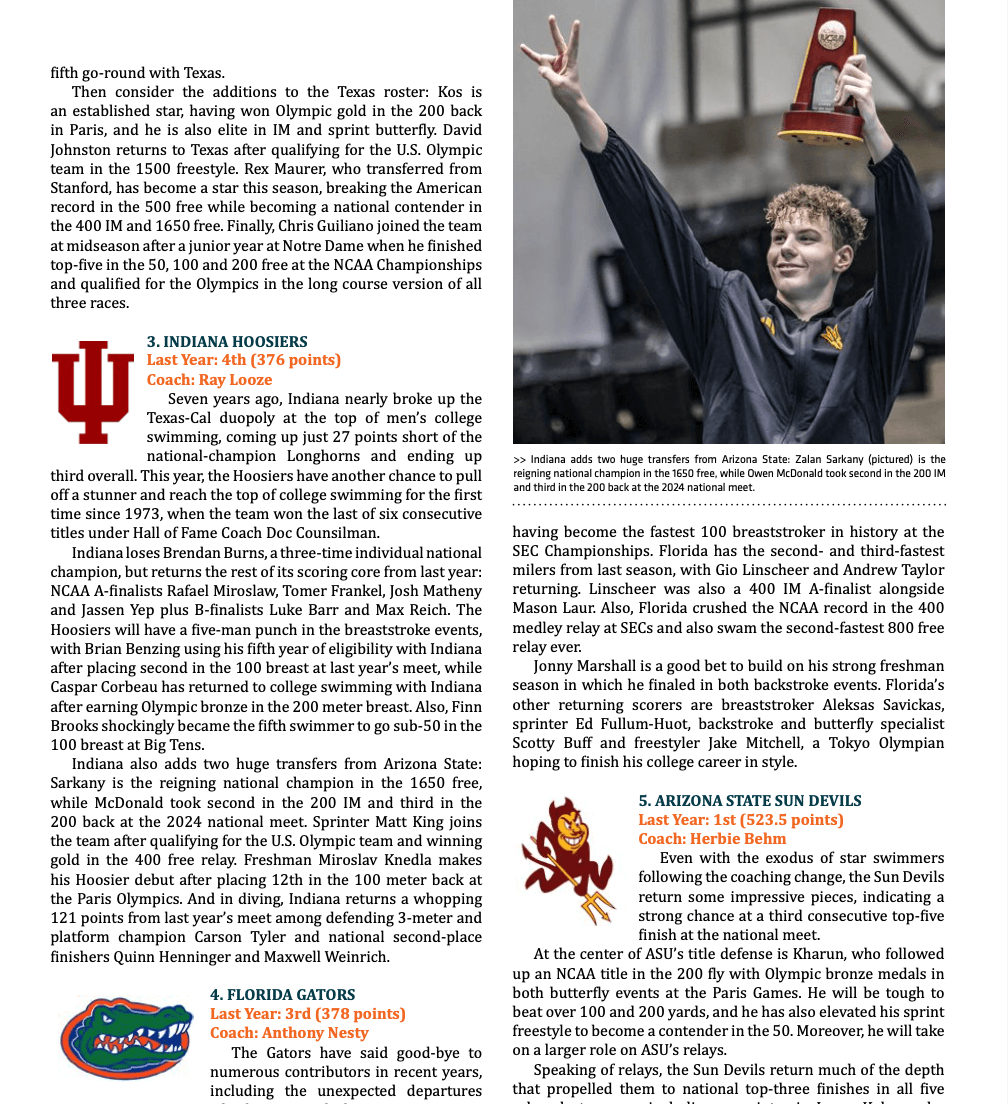 fifth go-round with Texas.

Then consider the additions to the Texas roster: Kos is an established star, having won Olympic gold in the 200 back in Paris, and he is also elite in IM and sprint butterfly. David Johnston returns to Texas after qualifying for the U.S. Olympic team in the 1500 freestyle. Rex Maurer, who transferred from Stanford, has become a star this season, breaking the American record in the 500 free while becoming a national contender in the 400 IM and 1650 free. Finally, Chris Guiliano joined the team at midseason after a junior year at Notre Dame when he finished top-five in the 50, 100 and 200 free at the NCAA Championships and qualified for the Olympics in the long course version of all three races.

3. INDIANA HOOSIERS
Last Year: 4th (376 points)
Coach: Ray Looze

Seven years ago, Indiana nearly broke up the Texas-Cal duopoly at the top of men's college swimming, coming up just 27 points short of the national-champion Longhorns and ending up third overall. This year, the Hoosiers have another chance to pull off a stunner and reach the top of college swimming for the first time since 1973, when the team won the last of six consecutive titles under Hall of Fame Coach Doc Counsilman.

Indiana loses Brendan Burns, a three-time individual national champion, but returns the rest of its scoring core from last year: NCAA A-finalists Rafael Miroslaw, Tomer Frankel, Josh Matheny and Jassen Yep plus B-finalists Luke Barr and Max Reich. The Hoosiers will have a five-man punch in the breaststroke events, with Brian Benzing using his fifth year of eligibility with Indiana after placing second in the 100 breast at last year's meet, while Caspar Corbeau has returned to college swimming with Indiana after earning Olympic bronze in the 200 meter breast. Also, Finn Brooks shockingly became the fifth swimmer to go sub-50 in the 100 breast at Big Tens.

Indiana also adds two huge transfers from Arizona State: Sarkany is the reigning national champion in the 1650 free, while McDonald took second in the 200 IM and third in the 200 back at the 2024 national meet. Sprinter Matt King joins the team after qualifying for the U.S. Olympic team and winning gold in the 400 free relay. Freshman Miroslav Knedla makes his Hoosier debut after placing 12th in the 100 meter back at the Paris Olympics. And in diving, Indiana returns a whopping 121 points from last year's meet among defending 3-meter and platform champion Carson Tyler and national second-place finishers Quinn Henninger and Maxwell Weinrich.

4. FLORIDA GATORS
Last Year: 3rd (378 points)
Coach: Anthony Nesty

The Gators have said good-bye to numerous contributors in recent years, including the unexpected departures

>> Indiana adds two huge transfers from Arizona State: Zalan Sarkany (pictured) is the reigning national champion in the 1650 free, while Owen McDonald took second in the 200 IM and third in the 200 back at the 2024 national meet.

having become the fastest 100 breaststroker in history at the SEC Championships. Florida has the second- and third-fastest milers from last season, with Gio Linscheer and Andrew Taylor returning. Linscheer was also a 400 IM A-finalist alongside Mason Laur. Also, Florida crushed the NCAA record in the 400 medley relay at SECs and also swam the second-fastest 800 free relay ever.

Jonny Marshall is a good bet to build on his strong freshman season in which he finaled in both backstroke events. Florida's other returning scorers are breaststroker Aleksas Savickas, sprinter Ed Fullum-Huot, backstroke and butterfly specialist Scotty Buff and freestyler Jake Mitchell, a Tokyo Olympian hoping to finish his college career in style.

5. ARIZONA STATE SUN DEVILS
Last Year: 1st (523.5 points)
Coach: Herbie Behm

Even with the exodus of star swimmers following the coaching change, the Sun Devils return some impressive pieces, indicating a strong chance at a third consecutive top-five finish at the national meet.

At the center of ASU's title defense is Kharun, who followed up an NCAA title in the 200 fly with Olympic bronze medals in both butterfly events at the Paris Games. He will be tough to beat over 100 and 200 yards, and he has also elevated his sprint freestyle to become a contender in the 50. Moreover, he will take on a larger role on ASU's relays.

Speaking of relays, the Sun Devils return much of the depth that propelled them to national top-three finishes in all five